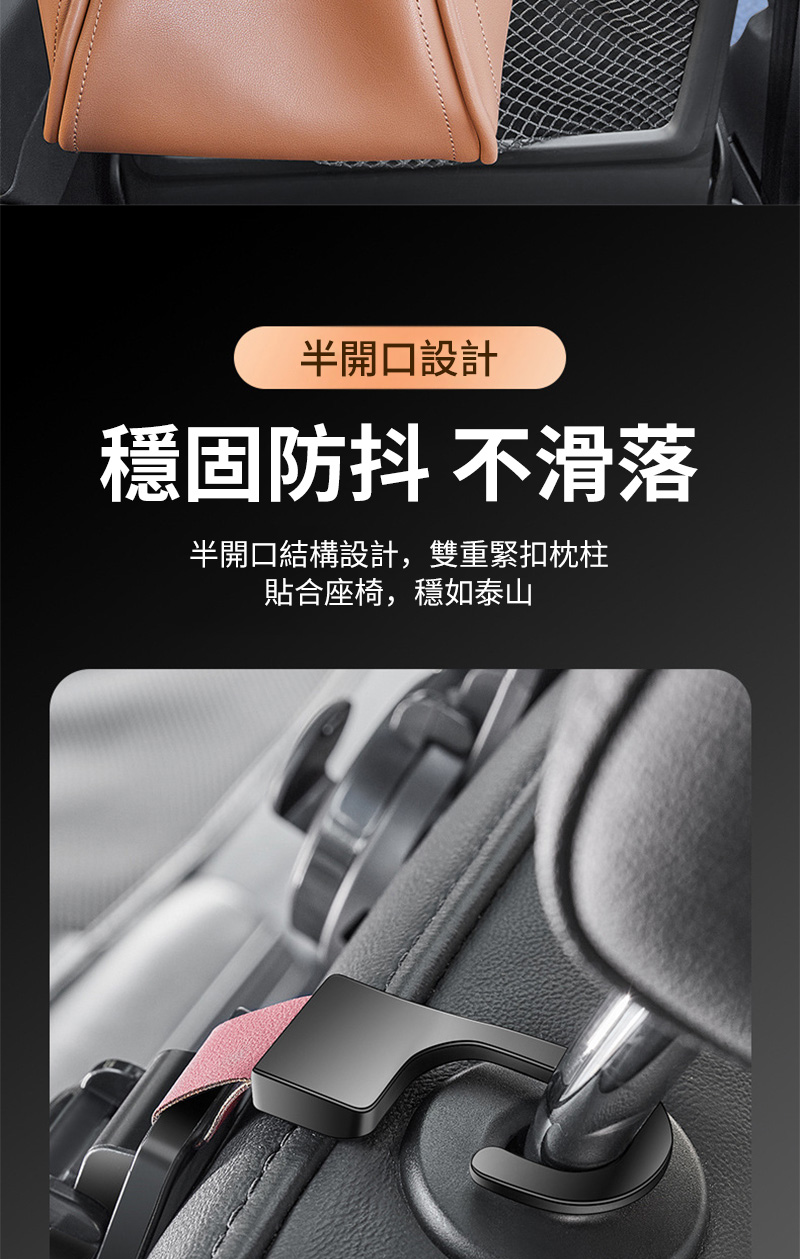 半開口設計

穩固防抖 不滑落

半開口結構設計，雙重緊扣枕柱
貼合座椅，穩如泰山